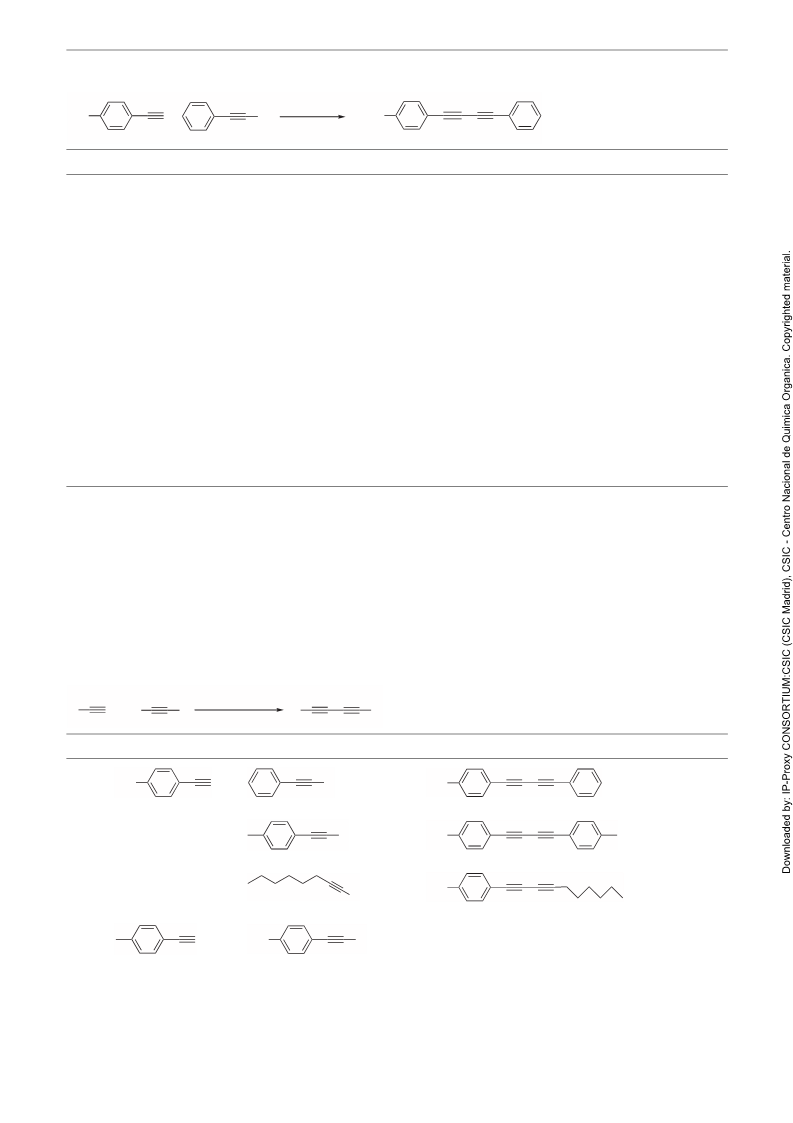 Downloaded by: IP-Proxy CONSORTIUM:CSIC (CSIC Madrid), CSIC - Centro Nacional de Química Organica. Copyrighted material.